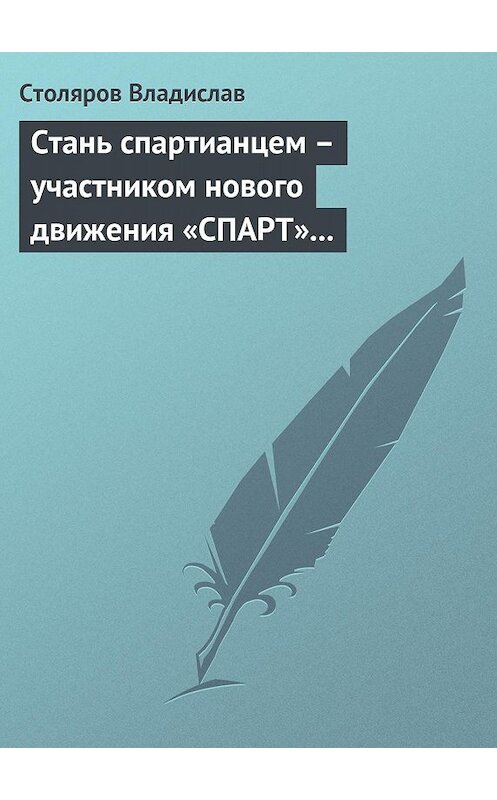 Столяров Владислав

Стань спартианцем – участником нового движения «СПАРТ»…